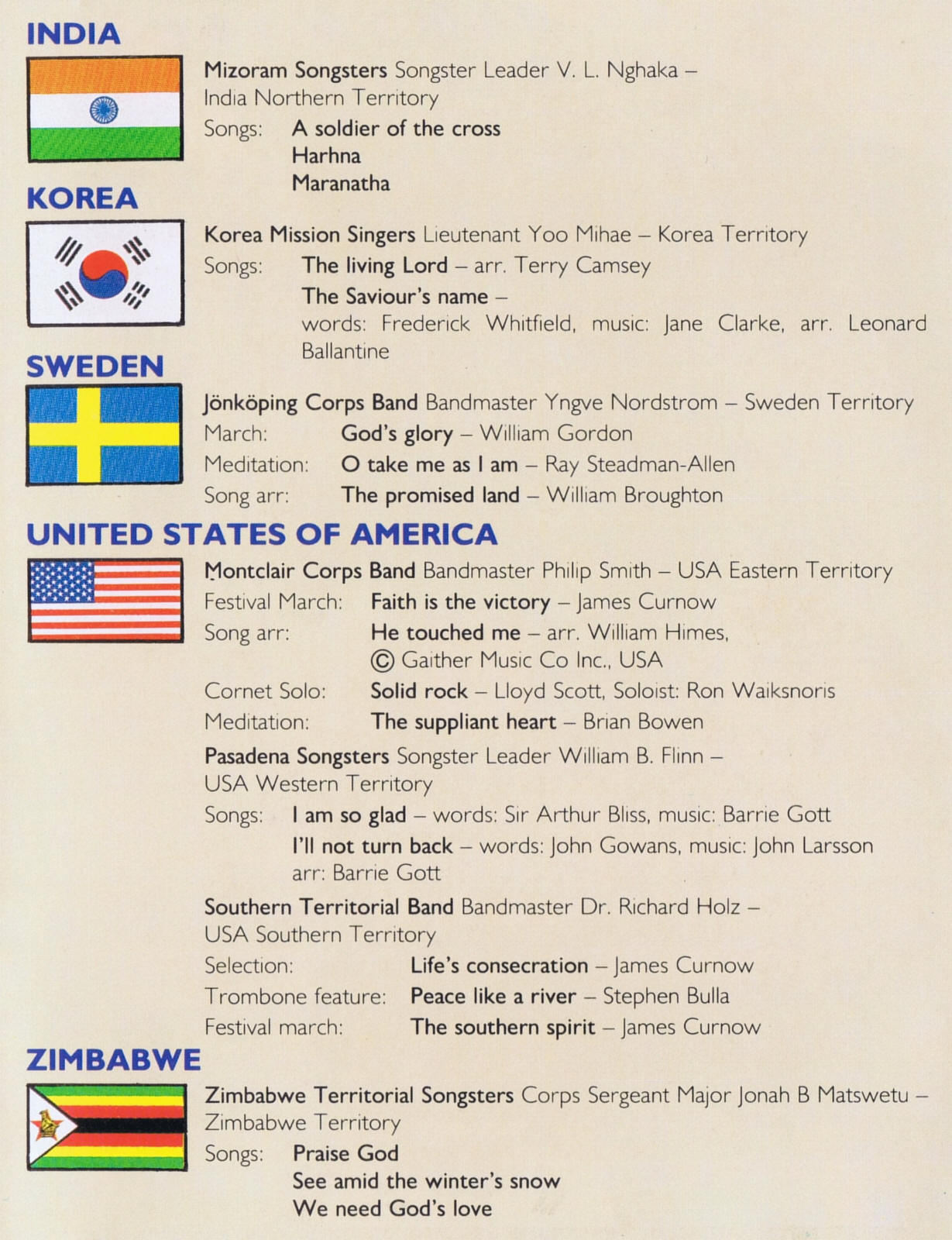 INDIA

Mizoram Songsters Songster Leader V. L. Nghaka – India Northern Territory
Songs: A soldier of the cross
Harhna
Maranatha

KOREA

Korea Mission Singers Lieutenant Yoo Mihae – Korea Territory
Songs: The living Lord – arr. Terry Camsey
The Saviour's name – words: Frederick Whitfield, music: Jane Clarke, arr. Leonard Ballantine

SWEDEN

Jönköping Corps Band Bandmaster Yngve Nordstrom – Sweden Territory
March: God's glory – William Gordon
Meditation: O take me as I am – Ray Steadman-Allen
Song arr: The promised land – William Broughton

UNITED STATES OF AMERICA

Montclair Corps Band Bandmaster Philip Smith – USA Eastern Territory
Festival March: Faith is the victory – James Curnow
Song arr: He touched me – arr. William Himes, © Gaither Music Co Inc., USA
Cornet Solo: Solid rock – Lloyd Scott, Soloist: Ron Waiksnoris
Meditation: The suppliant heart – Brian Bowen

Pasadena Songsters Songster Leader William B. Flinn – USA Western Territory
Songs: I am so glad – words: Sir Arthur Bliss, music: Barrie Gott
I'll not turn back – words: John Gowans, music: John Larsson arr: Barrie Gott

Southern Territorial Band Bandmaster Dr. Richard Holz – USA Southern Territory
Selection: Life's consecration – James Curnow
Trombone feature: Peace like a river – Stephen Bulla
Festival march: The southern spirit – James Curnow

ZIMBABWE

Zimbabwe Territorial Songsters Corps Sergeant Major Jonah B Matswetu – Zimbabwe Territory
Songs: Praise God
See amid the winter's snow
We need God's love